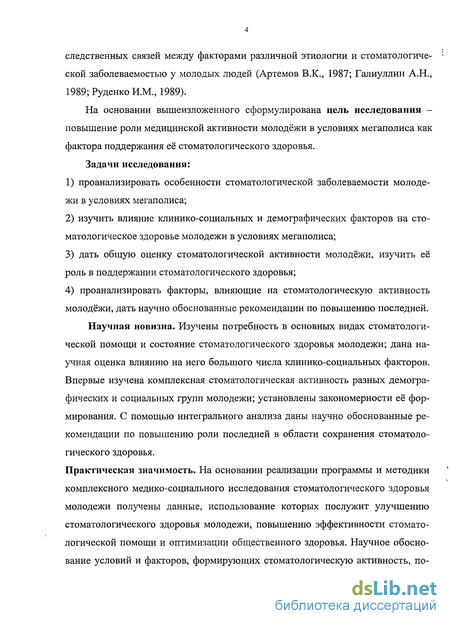 4

следственных связей между факторами различной этиологии и стоматологической заболеваемостью у молодых людей (Артемов В.К., 1987; Галиуллин А.Н., 1989; Руденко И.М., 1989).

На основании вышеизложенного сформулирована **цель исследования** – повышение роли медицинской активности молодёжи в условиях мегаполиса как фактора поддержания её стоматологического здоровья.

**Задачи исследования:**

1) проанализировать особенности стоматологической заболеваемости молодежи в условиях мегаполиса;

2) изучить влияние клинико-социальных и демографических факторов на стоматологическое здоровье молодежи в условиях мегаполиса;

3) дать общую оценку стоматологической активности молодёжи, изучить её роль в поддержании стоматологического здоровья;

4) проанализировать факторы, влияющие на стоматологическую активность молодёжи, дать научно обоснованные рекомендации по повышению последней.

**Научная новизна.** Изучены потребность в основных видах стоматологической помощи и состояние стоматологического здоровья молодежи; дана научная оценка влиянию на него большого числа клинико-социальных факторов. Впервые изучена комплексная стоматологическая активность разных демографических и социальных групп молодежи; установлены закономерности её формирования. С помощью интегрального анализа даны научно обоснованные рекомендации по повышению роли последней в области сохранения стоматологического здоровья.

**Практическая значимость.** На основании реализации программы и методики комплексного медико-социального исследования стоматологического здоровья молодежи получены данные, использование которых послужит улучшению стоматологического здоровья молодежи, повышению эффективности стоматологической помощи и оптимизации общественного здоровья. Научное обоснование условий и факторов, формирующих стоматологическую активность, по-

dsLib.net
библиотека диссертаций